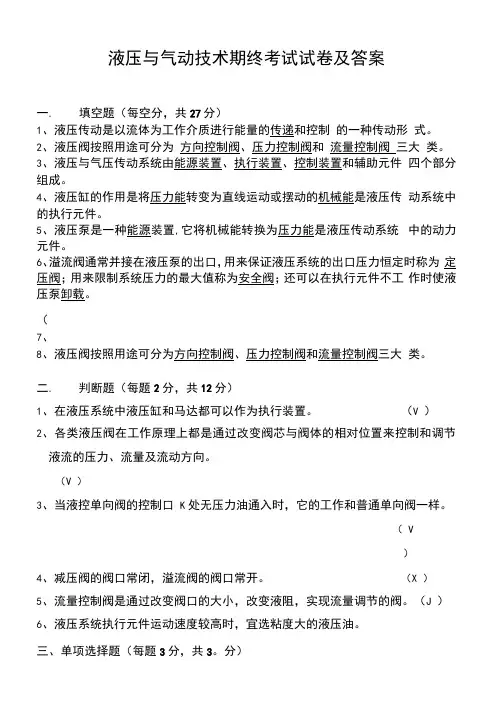 液压与气动技术期终考试试卷及答案

一．　填空题（每空分，共 27 分）

1、液压传动是以流体为工作介质进行能量的传递和控制 的一种传动形 式。

2、液压阀按照用途可分为 方向控制阀、压力控制阀和 流量控制阀 三大 类。

3、液压与气压传动系统由能源装置、执行装置、控制装置和辅助元件 四个部分组成。

4、液压缸的作用是将压力能转变为直线运动或摆动的机械能是液压传 动系统中的执行元件。

5、液压泵是一种能源装置,它将机械能转换为压力能是液压传动系统 中的动力元件。

6、溢流阀通常并接在液压泵的出口,用来保证液压系统的出口压力恒定时称为 定压阀；用来限制系统压力的最大值称为安全阀；还可以在执行元件不工 作时使液压泵卸载。

（

7、

8、液压阀按照用途可分为方向控制阀、压力控制阀和流量控制阀三大 类。

二．　判断题（每题 2 分，共 12 分）

1、在液压系统中液压缸和马达都可以作为执行装置。　（V ）

2、各类液压阀在工作原理上都是通过改变阀芯与阀体的相对位置来控制和调节液流的压力、流量及流动方向。

（V ）

3、当液控单向阀的控制口 K 处无压力油通入时，它的工作和普通单向阀一样。

（ V

）

4、减压阀的阀口常闭，溢流阀的阀口常开。　(X )

5、流量控制阀是通过改变阀口的大小，改变液阻，实现流量调节的阀。（J ）

6、液压系统执行元件运动速度较高时，宜选粘度大的液压油。

三、单项选择题（每题 3 分，共 3。分）